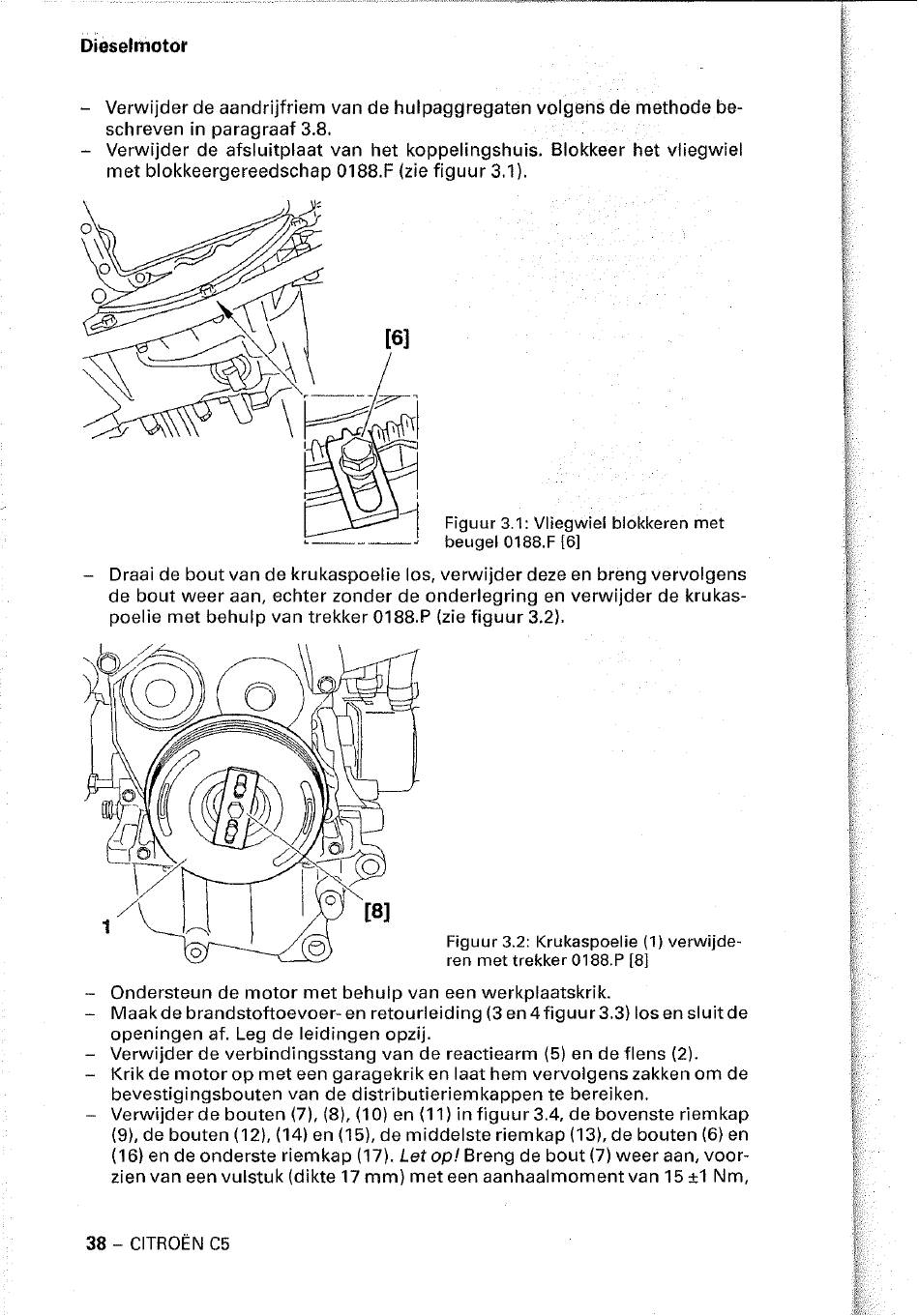 Dieselmotor

– Verwijder de aandrijfriem van de hulpaggregaten volgens de methode beschreven in paragraaf 3.8.
– Verwijder de afsluitplaat van het koppelingshuis. Blokkeer het vliegwiel met blokkeergereedschap 0188.F (zie figuur 3.1).

[6]

Figuur 3.1: Vliegwiel blokkeren met beugel 0188.F [6]

– Draai de bout van de krukaspoelie los, verwijder deze en breng vervolgens de bout weer aan, echter zonder de onderlegring en verwijder de krukaspoelie met behulp van trekker 0188.P (zie figuur 3.2).

1

[8]

Figuur 3.2: Krukaspoelie (1) verwijderen met trekker 0188.P [8]

– Ondersteun de motor met behulp van een werkplaatskrik.
– Maak de brandstoftoevoer- en retourleiding (3 en 4 figuur 3.3) los en sluit de openingen af. Leg de leidingen opzij.
– Verwijder de verbindingsstang van de reactiearm (5) en de flens (2).
– Krik de motor op met een garagekrik en laat hem vervolgens zakken om de bevestigingsbouten van de distributieriemkappen te bereiken.
– Verwijder de bouten (7), (8), (10) en (11) in figuur 3.4, de bovenste riemkap (9), de bouten (12), (14) en (15), de middelste riemkap (13), de bouten (6) en (16) en de onderste riemkap (17). Let op! Breng de bout (7) weer aan, voorzien van een vulstuk (dikte 17 mm) met een aanhaalmoment van 15 ±1 Nm,

38 – CITROËN C5